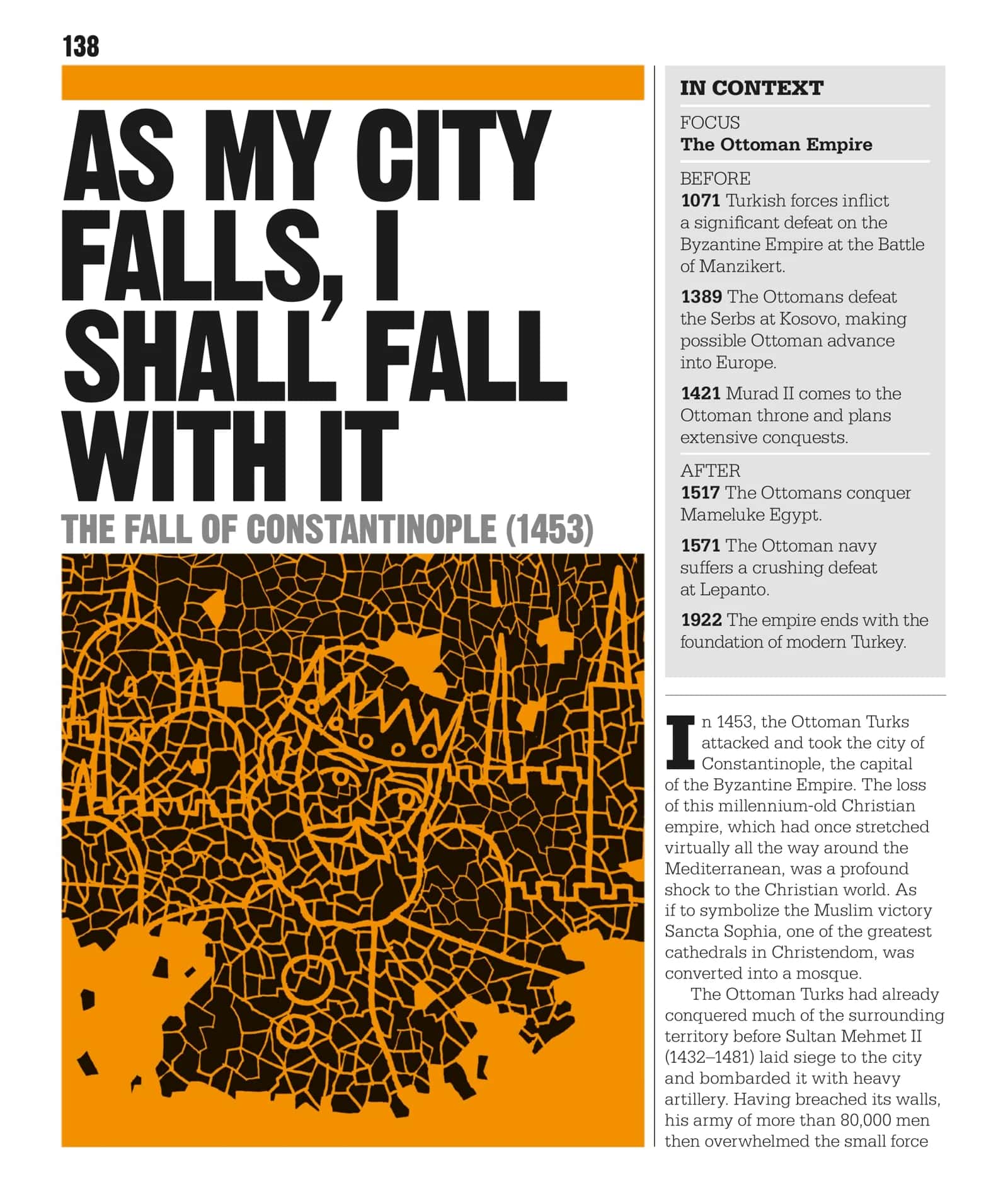 138

AS MY CITY FALLS, I SHALL FALL WITH IT

THE FALL OF CONSTANTINOPLE (1453)

IN CONTEXT

FOCUS
The Ottoman Empire

BEFORE
1071 Turkish forces inflict a significant defeat on the Byzantine Empire at the Battle of Manzikert.

1389 The Ottomans defeat the Serbs at Kosovo, making possible Ottoman advance into Europe.

1421 Murad II comes to the Ottoman throne and plans extensive conquests.

AFTER
1517 The Ottomans conquer Mameluke Egypt.

1571 The Ottoman navy suffers a crushing defeat at Lepanto.

1922 The empire ends with the foundation of modern Turkey.

In 1453, the Ottoman Turks attacked and took the city of Constantinople, the capital of the Byzantine Empire. The loss of this millennium-old Christian empire, which had once stretched virtually all the way around the Mediterranean, was a profound shock to the Christian world. As if to symbolize the Muslim victory Sancta Sophia, one of the greatest cathedrals in Christendom, was converted into a mosque.

The Ottoman Turks had already conquered much of the surrounding territory before Sultan Mehmet II (1432–1481) laid siege to the city and bombarded it with heavy artillery. Having breached its walls, his army of more than 80,000 men then overwhelmed the small force